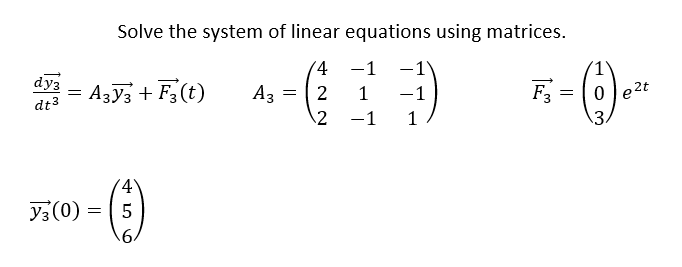 Solve the system of linear equations using matrices.

$\frac{d\overrightarrow{y_3}}{dt^3} = A_3\overrightarrow{y_3} + \overrightarrow{F_3}(t)$ $A_3 = \begin{pmatrix} 4 & -1 & -1 \\ 2 & 1 & -1 \\ 2 & -1 & 1 \end{pmatrix}$ $\overrightarrow{F_3} = \begin{pmatrix} 1 \\ 0 \\ 3 \end{pmatrix} e^{2t}$

$\overrightarrow{y_3}(0) = \begin{pmatrix} 4 \\ 5 \\ 6 \end{pmatrix}$